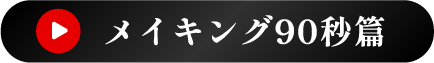 メイキング90秒篇